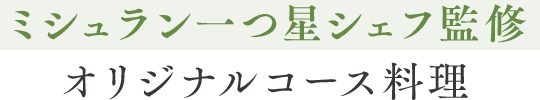 ミシュラン一つ星シェフ監修
オリジナルコース料理